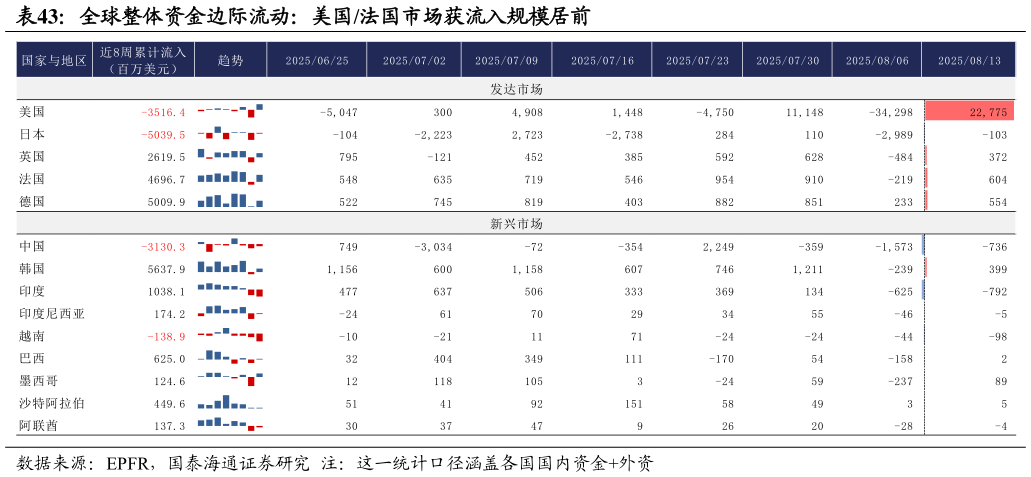 表43：全球整体资金边际流动：美国/法国市场获流入规模居前

| 国家与地区 | 近8周累计流入（百万美元） | 趋势 | 2025/06/25 | 2025/07/02 | 2025/07/09 | 2025/07/16 | 2025/07/23 | 2025/07/30 | 2025/08/06 | 2025/08/13 |
|---|---|---|---|---|---|---|---|---|---|---|
| 发达市场 | | | | | | | | | | |
| 美国 | -3516.4 | | -5,047 | 300 | 4,908 | 1,448 | -4,750 | 11,148 | -34,298 | 22,775 |
| 日本 | -5039.5 | | -104 | -2,223 | 2,723 | -2,738 | 284 | 110 | -2,989 | -103 |
| 英国 | 2619.5 | | 795 | -121 | 452 | 385 | 592 | 628 | -484 | 372 |
| 法国 | 4696.7 | | 548 | 635 | 719 | 546 | 954 | 910 | -219 | 604 |
| 德国 | 5009.9 | | 522 | 745 | 819 | 403 | 882 | 851 | 233 | 554 |
| 新兴市场 | | | | | | | | | | |
| 中国 | -3130.3 | | 749 | -3,034 | -72 | -354 | 2,249 | -359 | -1,573 | -736 |
| 韩国 | 5637.9 | | 1,156 | 600 | 1,158 | 607 | 746 | 1,211 | -239 | 399 |
| 印度 | 1038.1 | | 477 | 637 | 506 | 333 | 369 | 134 | -625 | -792 |
| 印度尼西亚 | 174.2 | | -24 | 61 | 70 | 29 | 34 | 55 | -46 | -5 |
| 越南 | -138.9 | | -10 | -21 | 11 | 71 | -24 | -24 | -44 | -98 |
| 巴西 | 625.0 | | 32 | 404 | 349 | 111 | -170 | 54 | -158 | 2 |
| 墨西哥 | 124.6 | | 12 | 118 | 105 | 3 | -24 | 59 | -237 | 89 |
| 沙特阿拉伯 | 449.6 | | 51 | 41 | 92 | 151 | 58 | 49 | 3 | 5 |
| 阿联酋 | 137.3 | | 30 | 37 | 47 | 9 | 26 | 20 | -28 | -4 |

数据来源：EPFR，国泰海通证券研究 注：这一统计口径涵盖各国国内资金+外资